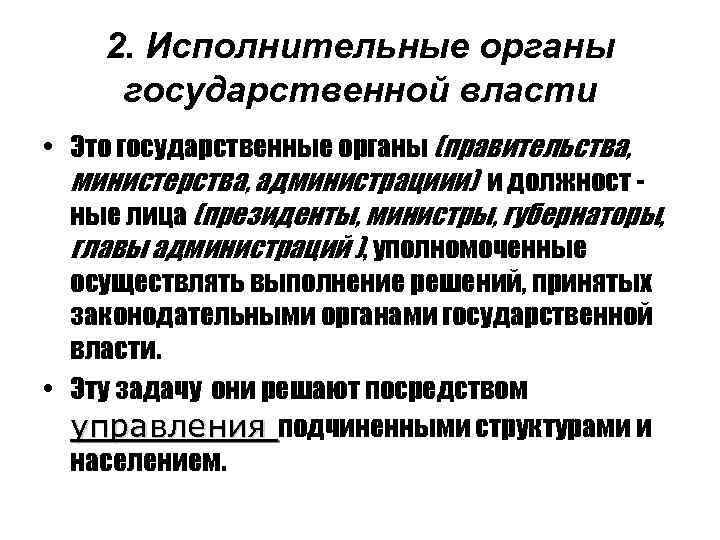 2. Исполнительные органы государственной власти

• Это государственные органы (правительства, министерства, администрациии) и должност - ные лица (президенты, министры, губернаторы, главы администраций ), уполномоченные осуществлять выполнение решений, принятых законодательными органами государственной власти.

• Эту задачу они решают посредством управления подчиненными структурами и населением.